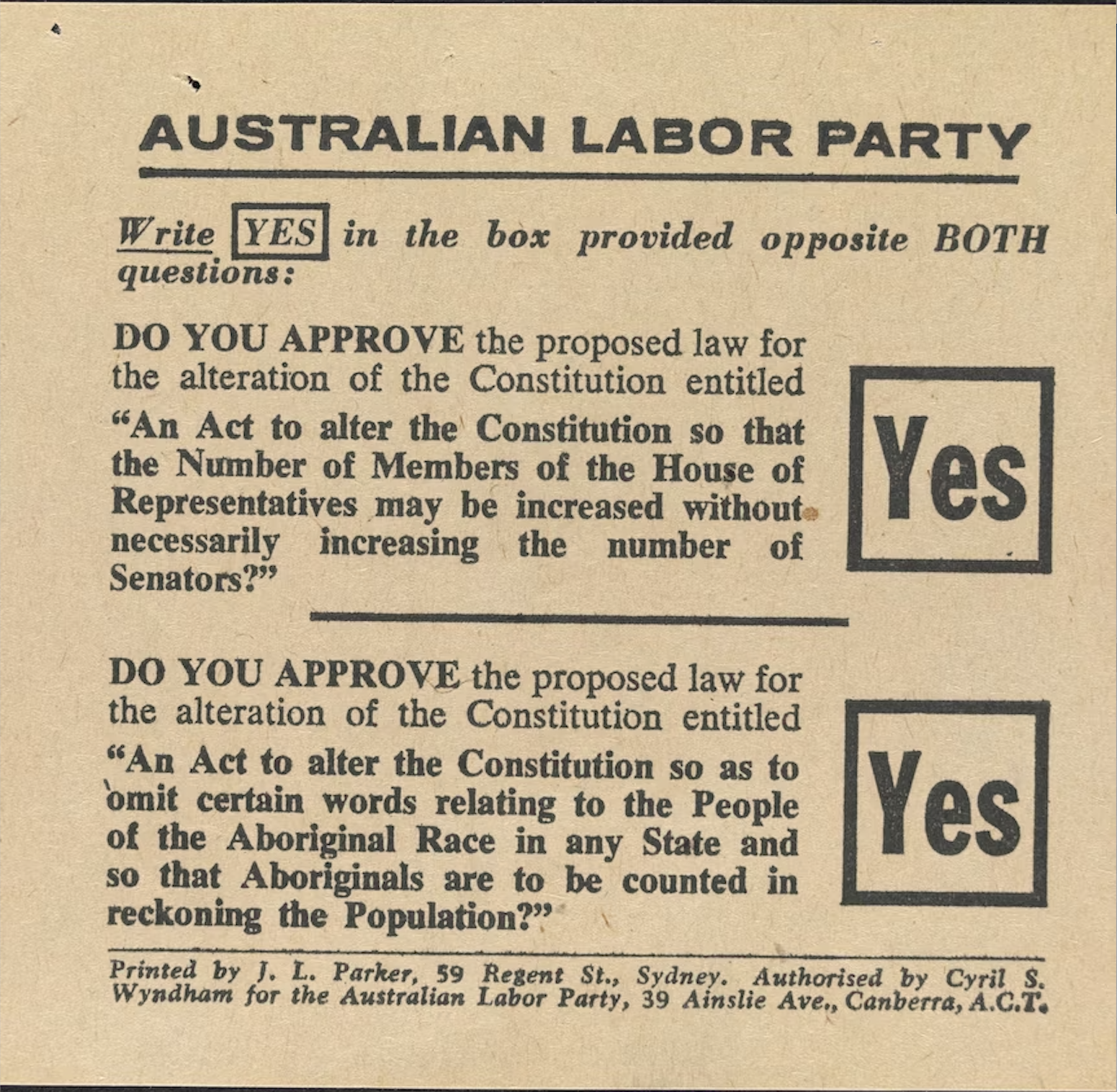 AUSTRALIAN LABOR PARTY

Write YES in the box provided opposite BOTH questions:

DO YOU APPROVE the proposed law for the alteration of the Constitution entitled "An Act to alter the Constitution so that the Number of Members of the House of Representatives may be increased without necessarily increasing the number of Senators?"

Yes

DO YOU APPROVE the proposed law for the alteration of the Constitution entitled "An Act to alter the Constitution so as to omit certain words relating to the People of the Aboriginal Race in any State and so that Aboriginals are to be counted in reckoning the Population?"

Yes

Printed by J. L. Parker, 59 Regent St., Sydney. Authorised by Cyril S. Wyndham for the Australian Labor Party, 39 Ainslie Ave., Canberra, A.C.T.